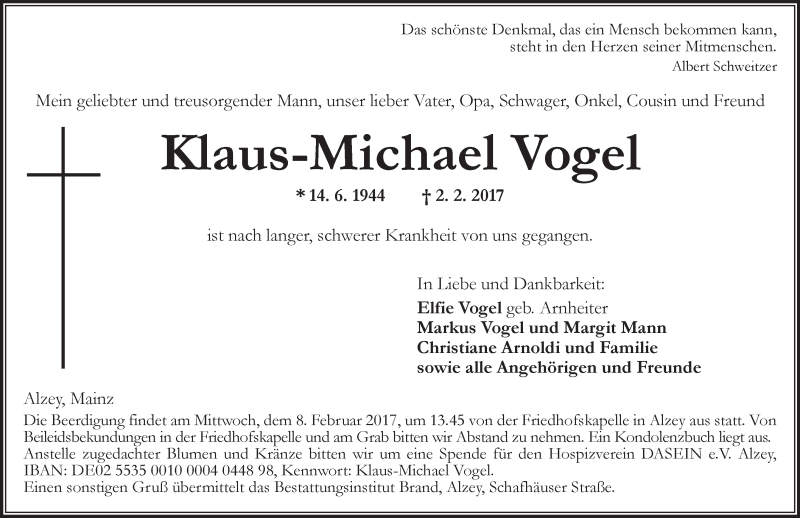 Das schönste Denkmal, das ein Mensch bekommen kann, steht in den Herzen seiner Mitmenschen.
Albert Schweitzer

Mein geliebter und treusorgender Mann, unser lieber Vater, Opa, Schwager, Onkel, Cousin und Freund

Klaus-Michael Vogel

* 14. 6. 1944 † 2. 2. 2017

ist nach langer, schwerer Krankheit von uns gegangen.

In Liebe und Dankbarkeit:
Elfie Vogel geb. Arnheiter
Markus Vogel und Margit Mann
Christiane Arnoldi und Familie
sowie alle Angehörigen und Freunde

Alzey, Mainz
Die Beerdigung findet am Mittwoch, dem 8. Februar 2017, um 13.45 von der Friedhofskapelle in Alzey aus statt. Von Beileidsbekundungen in der Friedhofskapelle und am Grab bitten wir Abstand zu nehmen. Ein Kondolenzbuch liegt aus. Anstelle zugedachter Blumen und Kränze bitten wir um eine Spende für den Hospizverein DASEIN e.V. Alzey, IBAN: DE02 5535 0010 0004 0448 98, Kennwort: Klaus-Michael Vogel.
Einen sonstigen Gruß übermittelt das Bestattungsinstitut Brand, Alzey, Schafhäuser Straße.